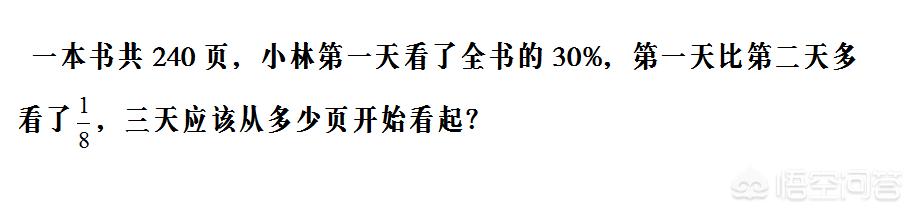 一本书共 240 页，小林第一天看了全书的 30%，第一天比第二天多看了 $\frac{1}{8}$，三天应该从多少页开始看起？

悟空问答